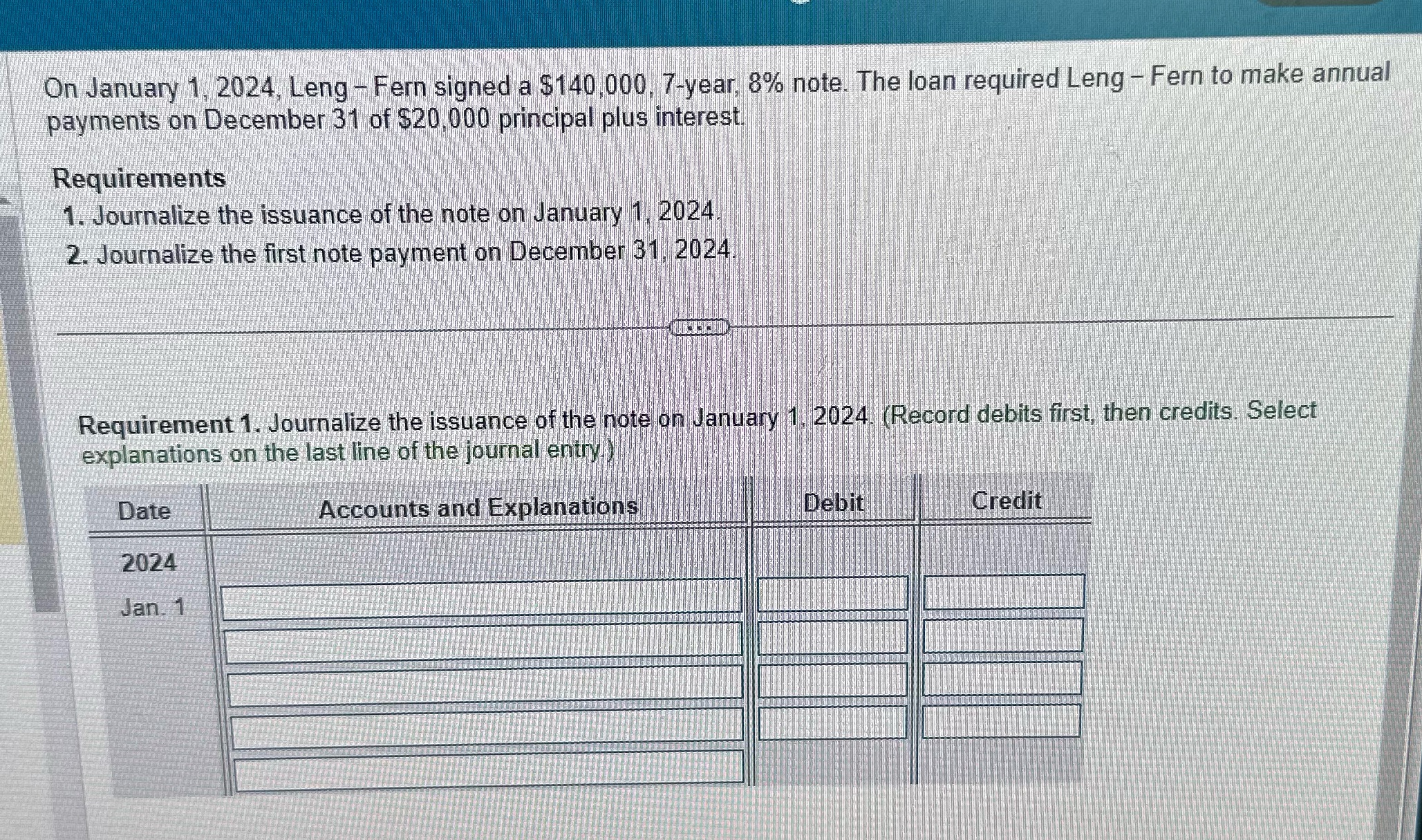 On January 1, 2024, Leng - Fern signed a $140,000, 7-year, 8% note. The loan required Leng - Fern to make annual payments on December 31 of $20,000 principal plus interest.

Requirements
1. Journalize the issuance of the note on January 1, 2024.
2. Journalize the first note payment on December 31, 2024.

Requirement 1. Journalize the issuance of the note on January 1, 2024. (Record debits first, then credits. Select explanations on the last line of the journal entry.)

| Date | Accounts and Explanations | Debit | Credit |
|---|---|---|---|
| 2024 | | | |
| Jan. 1 | | | |
| | | | |
| | | | |
| | | | |
| | | | |